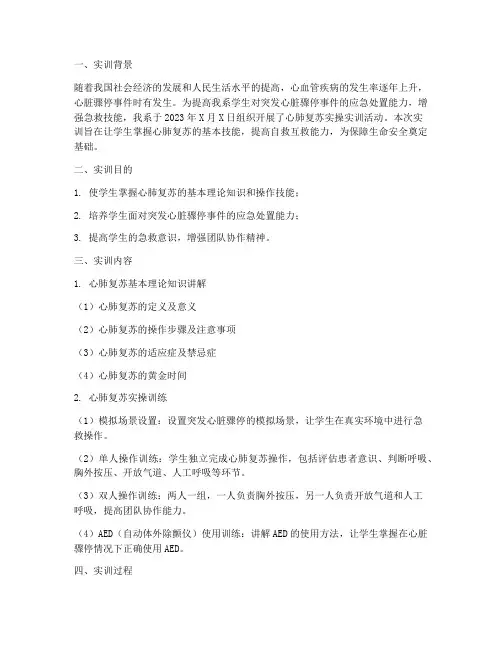 一、实训背景

随着我国社会经济的发展和人民生活水平的提高，心血管疾病的发生率逐年上升，心脏骤停事件时有发生。为提高我系学生对突发心脏骤停事件的应急处置能力，增强急救技能，我系于2023年X月X日组织开展了心肺复苏实操实训活动。本次实训旨在让学生掌握心肺复苏的基本技能，提高自救互救能力，为保障生命安全奠定基础。

二、实训目的

1. 使学生掌握心肺复苏的基本理论知识和操作技能；

2. 培养学生面对突发心脏骤停事件的应急处置能力；

3. 提高学生的急救意识，增强团队协作精神。

三、实训内容

1. 心肺复苏基本理论知识讲解

（1）心肺复苏的定义及意义

（2）心肺复苏的操作步骤及注意事项

（3）心肺复苏的适应症及禁忌症

（4）心肺复苏的黄金时间

2. 心肺复苏实操训练

（1）模拟场景设置：设置突发心脏骤停的模拟场景，让学生在真实环境中进行急救操作。

（2）单人操作训练：学生独立完成心肺复苏操作，包括评估患者意识、判断呼吸、胸外按压、开放气道、人工呼吸等环节。

（3）双人操作训练：两人一组，一人负责胸外按压，另一人负责开放气道和人工呼吸，提高团队协作能力。

（4）AED（自动体外除颤仪）使用训练：讲解AED的使用方法，让学生掌握在心脏骤停情况下正确使用AED。

四、实训过程